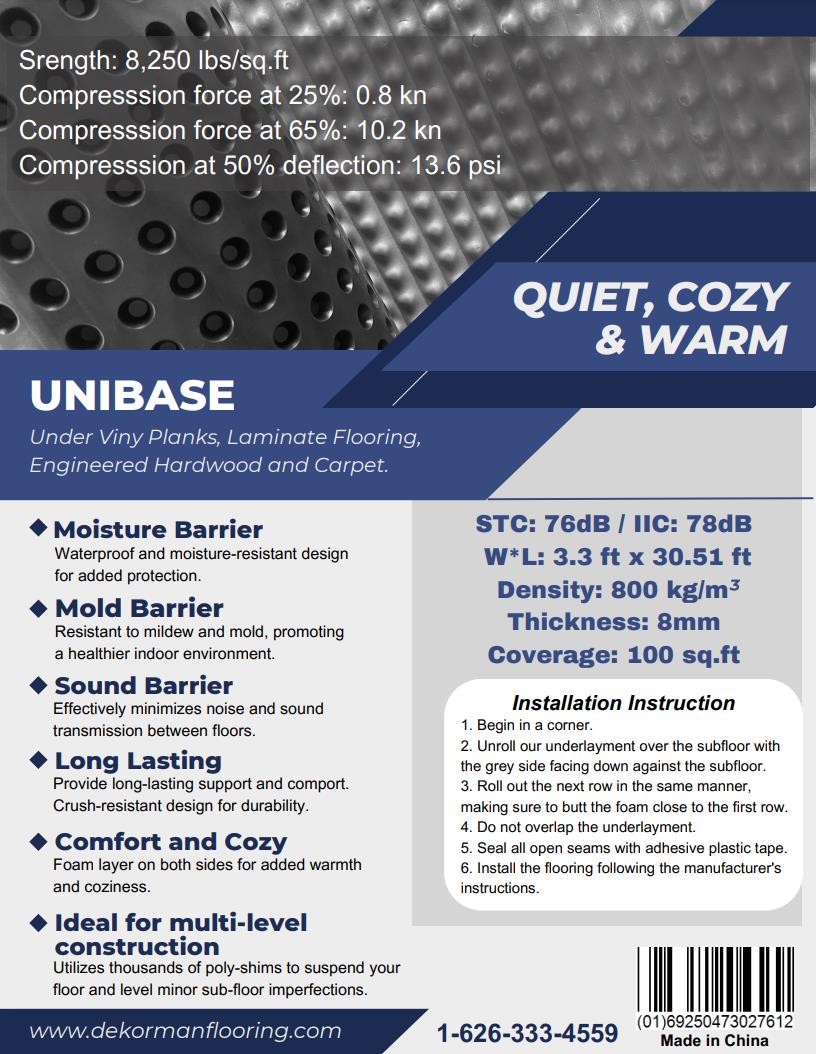 Srength: 8,250 lbs/sq.ft
Compresssion force at 25%: 0.8 kn
Compresssion force at 65%: 10.2 kn
Compresssion at 50% deflection: 13.6 psi

QUIET, COZY & WARM

UNIBASE

Under Viny Planks, Laminate Flooring, Engineered Hardwood and Carpet.

◆ Moisture Barrier
Waterproof and moisture-resistant design for added protection.

◆ Mold Barrier
Resistant to mildew and mold, promoting a healthier indoor environment.

◆ Sound Barrier
Effectively minimizes noise and sound transmission between floors.

◆ Long Lasting
Provide long-lasting support and comport. Crush-resistant design for durability.

◆ Comfort and Cozy
Foam layer on both sides for added warmth and coziness.

◆ Ideal for multi-level construction
Utilizes thousands of poly-shims to suspend your floor and level minor sub-floor imperfections.

STC: 76dB / IIC: 78dB
W*L: 3.3 ft x 30.51 ft
Density: 800 kg/m$^3$
Thickness: 8mm
Coverage: 100 sq.ft

Installation Instruction
1. Begin in a corner.
2. Unroll our underlayment over the subfloor with the grey side facing down against the subfloor.
3. Roll out the next row in the same manner, making sure to butt the foam close to the first row.
4. Do not overlap the underlayment.
5. Seal all open seams with adhesive plastic tape.
6. Install the flooring following the manufacturer's instructions.

www.dekormanflooring.com

1-626-333-4559

(01)69250473027612
Made in China